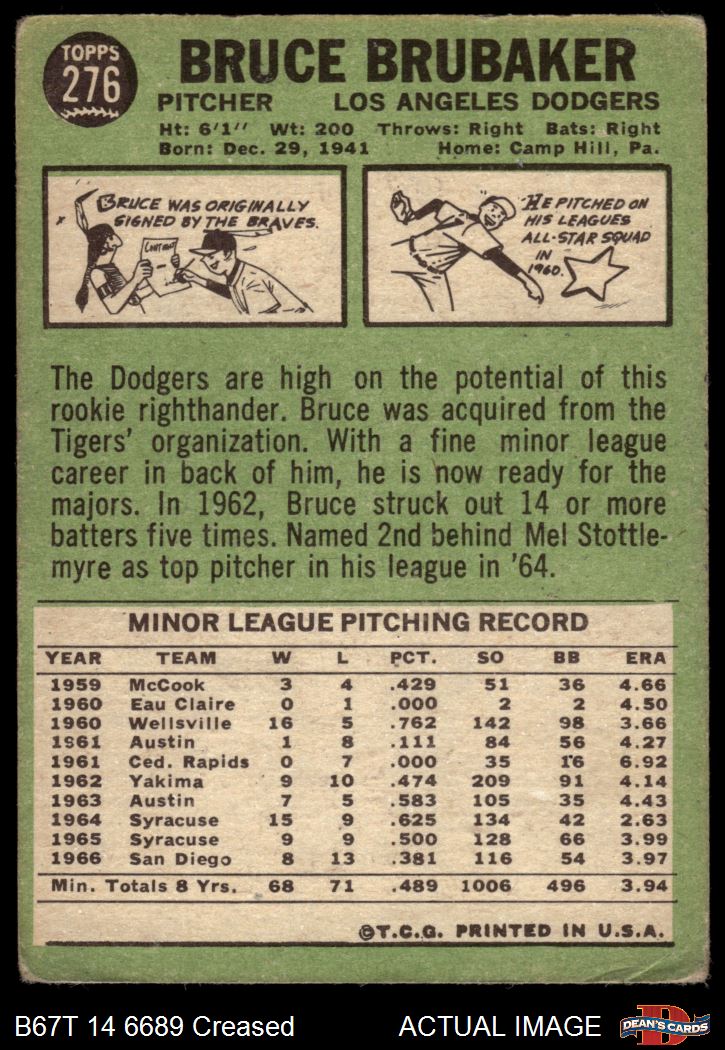 TOPPS 276

BRUCE BRUBAKER

PITCHER LOS ANGELES DODGERS

Ht: 6'1'' Wt: 200 Throws: Right Bats: Right
Born: Dec. 29, 1941 Home: Camp Hill, Pa.

BRUCE WAS ORIGINALLY SIGNED BY THE BRAVES.

CONTRACT

HE PITCHED ON HIS LEAGUES ALL-STAR SQUAD IN 1960.

The Dodgers are high on the potential of this rookie righthander. Bruce was acquired from the Tigers' organization. With a fine minor league career in back of him, he is now ready for the majors. In 1962, Bruce struck out 14 or more batters five times. Named 2nd behind Mel Stottlemyre as top pitcher in his league in '64.

MINOR LEAGUE PITCHING RECORD

| YEAR | TEAM | W | L | PCT. | SO | BB | ERA |
|---|---|---|---|---|---|---|---|
| 1959 | McCook | 3 | 4 | .429 | 51 | 36 | 4.66 |
| 1960 | Eau Claire | 0 | 1 | .000 | 2 | 2 | 4.50 |
| 1960 | Wellsville | 16 | 5 | .762 | 142 | 98 | 3.66 |
| 1961 | Austin | 1 | 8 | .111 | 84 | 56 | 4.27 |
| 1961 | Ced. Rapids | 0 | 7 | .000 | 35 | 16 | 6.92 |
| 1962 | Yakima | 9 | 10 | .474 | 209 | 91 | 4.14 |
| 1963 | Austin | 7 | 5 | .583 | 105 | 35 | 4.43 |
| 1964 | Syracuse | 15 | 9 | .625 | 134 | 42 | 2.63 |
| 1965 | Syracuse | 9 | 9 | .500 | 128 | 66 | 3.99 |
| 1966 | San Diego | 8 | 13 | .381 | 116 | 54 | 3.97 |
| Min. Totals 8 Yrs. | | 68 | 71 | .489 | 1006 | 496 | 3.94 |

©T.C.G. PRINTED IN U.S.A.

B67T 14 6689 Creased ACTUAL IMAGE DEAN'S CARDS